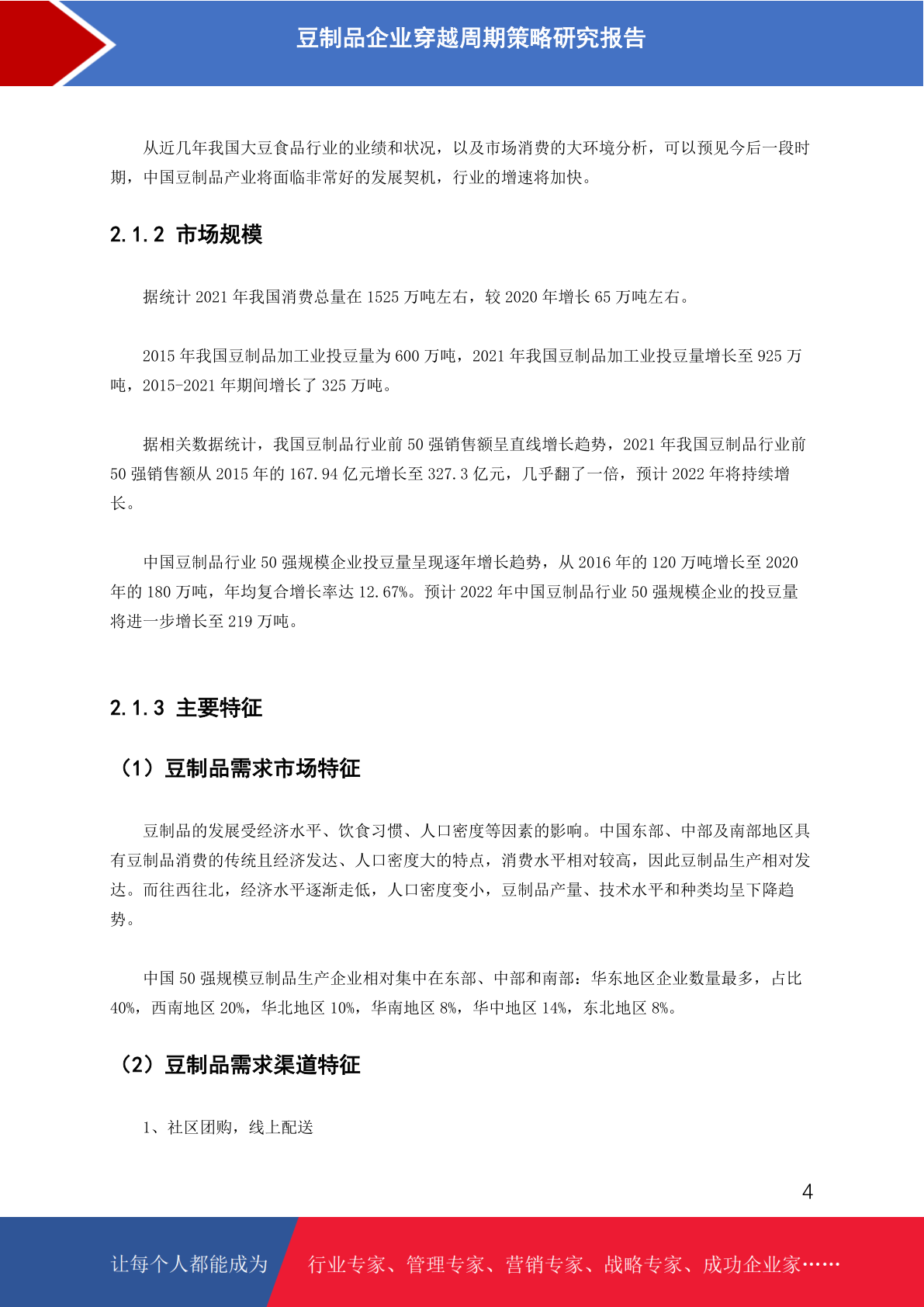 豆制品企业穿越周期策略研究报告

从近几年我国大豆食品行业的业绩和状况，以及市场消费的大环境分析，可以预见今后一段时期，中国豆制品产业将面临非常好的发展契机，行业的增速将加快。

2.1.2 市场规模

据统计 2021 年我国消费总量在 1525 万吨左右，较 2020 年增长 65 万吨左右。

2015 年我国豆制品加工业投豆量为 600 万吨，2021 年我国豆制品加工业投豆量增长至 925 万吨，2015-2021 年期间增长了 325 万吨。

据相关数据统计，我国豆制品行业前 50 强销售额呈直线增长趋势，2021 年我国豆制品行业前 50 强销售额从 2015 年的 167.94 亿元增长至 327.3 亿元，几乎翻了一倍，预计 2022 年将持续增长。

中国豆制品行业 50 强规模企业投豆量呈现逐年增长趋势，从 2016 年的 120 万吨增长至 2020 年的 180 万吨，年均复合增长率达 12.67%。预计 2022 年中国豆制品行业 50 强规模企业的投豆量将进一步增长至 219 万吨。

2.1.3 主要特征

（1）豆制品需求市场特征

豆制品的发展受经济水平、饮食习惯、人口密度等因素的影响。中国东部、中部及南部地区具有豆制品消费的传统且经济发达、人口密度大的特点，消费水平相对较高，因此豆制品生产相对发达。而往西往北，经济水平逐渐走低，人口密度变小，豆制品产量、技术水平和种类均呈下降趋势。

中国 50 强规模豆制品生产企业相对集中在东部、中部和南部：华东地区企业数量最多，占比 40%，西南地区 20%，华北地区 10%，华南地区 8%，华中地区 14%，东北地区 8%。

（2）豆制品需求渠道特征

1、社区团购，线上配送

4

让每个人都能成为 行业专家、管理专家、营销专家、战略专家、成功企业家……